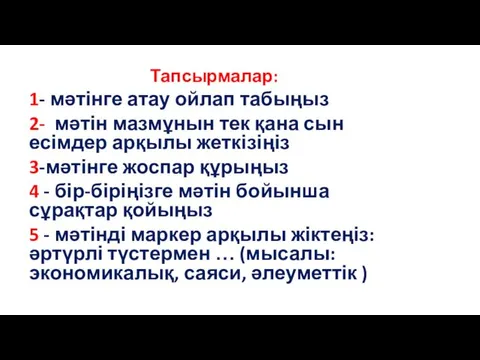 Тапсырмалар:

1- мәтінге атау ойлап табыңыз

2- мәтін мазмұнын тек қана сын есімдер арқылы жеткізіңіз

3-мәтінге жоспар құрыңыз

4 - бір-біріңізге мәтін бойынша сұрақтар қойыңыз

5 - мәтінді маркер арқылы жіктеңіз: әртүрлі түстермен … (мысалы: экономикалық, саяси, әлеуметтік )